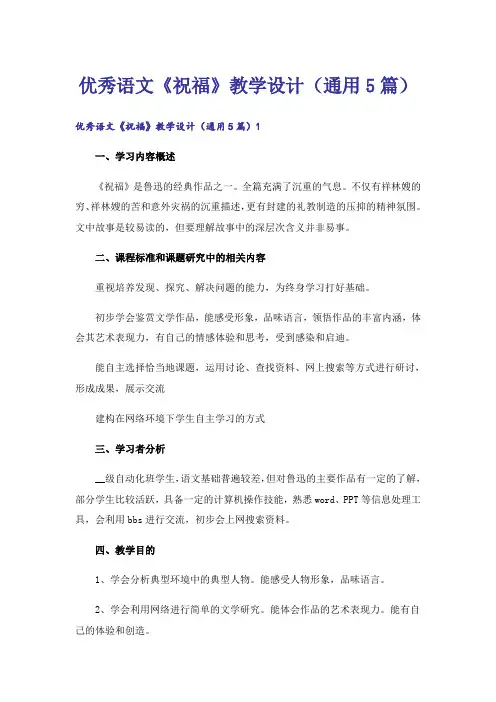 优秀语文《祝福》教学设计（通用5篇）

优秀语文《祝福》教学设计（通用5篇）1

一、学习内容概述

《祝福》是鲁迅的经典作品之一。全篇充满了沉重的气息。不仅有祥林嫂的穷、祥林嫂的苦和意外灾祸的沉重描述，更有封建的礼教制造的压抑的精神氛围。文中故事是较易读的，但要理解故事中的深层次含义并非易事。

二、课程标准和课题研究中的相关内容

重视培养发现、探究、解决问题的能力，为终身学习打好基础。

初步学会鉴赏文学作品，能感受形象，品味语言，领悟作品的丰富内涵，体会其艺术表现力，有自己的情感体验和思考，受到感染和启迪。

能自主选择恰当地课题，运用讨论、查找资料、网上搜索等方式进行研讨，形成成果，展示交流

建构在网络环境下学生自主学习的方式

三、学习者分析

__级自动化班学生，语文基础普遍较差，但对鲁迅的主要作品有一定的了解，部分学生比较活跃，具备一定的计算机操作技能，熟悉word、PPT等信息处理工具，会利用bbs进行交流，初步会上网搜索资料。

四、教学目的

1、学会分析典型环境中的典型人物。能感受人物形象，品味语言。

2、学会利用网络进行简单的文学研究。能体会作品的艺术表现力。能有自己的体验和创造。